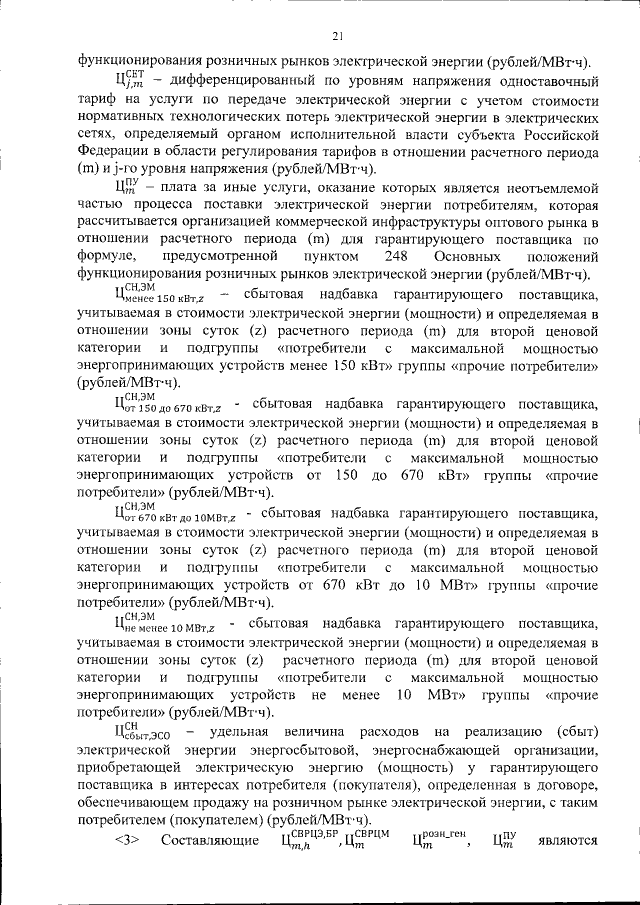 21

функционирования розничных рынков электрической энергии (рублей/МВт·ч).

$Ц_{j,m}^{СЕТ}$ – дифференцированный по уровням напряжения одноставочный тариф на услуги по передаче электрической энергии с учетом стоимости нормативных технологических потерь электрической энергии в электрических сетях, определяемый органом исполнительной власти субъекта Российской Федерации в области регулирования тарифов в отношении расчетного периода (m) и j-го уровня напряжения (рублей/МВт·ч).

$Ц_{m}^{ПУ}$ – плата за иные услуги, оказание которых является неотъемлемой частью процесса поставки электрической энергии потребителям, которая рассчитывается организацией коммерческой инфраструктуры оптового рынка в отношении расчетного периода (m) для гарантирующего поставщика по формуле, предусмотренной пунктом 248 Основных положений функционирования розничных рынков электрической энергии (рублей/МВт·ч).

$Ц_{менее\ 150\ кВт,z}^{СН,ЭМ}$ – сбытовая надбавка гарантирующего поставщика, учитываемая в стоимости электрической энергии (мощности) и определяемая в отношении зоны суток (z) расчетного периода (m) для второй ценовой категории и подгруппы «потребители с максимальной мощностью энергопринимающих устройств менее 150 кВт» группы «прочие потребители» (рублей/МВт·ч).

$Ц_{от\ 150\ до\ 670\ кВт,z}^{СН,ЭМ}$ - сбытовая надбавка гарантирующего поставщика, учитываемая в стоимости электрической энергии (мощности) и определяемая в отношении зоны суток (z) расчетного периода (m) для второй ценовой категории и подгруппы «потребители с максимальной мощностью энергопринимающих устройств от 150 до 670 кВт» группы «прочие потребители» (рублей/МВт·ч).

$Ц_{от\ 670\ кВт\ до\ 10МВт,z}^{СН,ЭМ}$ - сбытовая надбавка гарантирующего поставщика, учитываемая в стоимости электрической энергии (мощности) и определяемая в отношении зоны суток (z) расчетного периода (m) для второй ценовой категории и подгруппы «потребители с максимальной мощностью энергопринимающих устройств от 670 кВт до 10 МВт» группы «прочие потребители» (рублей/МВт·ч).

$Ц_{не\ менее\ 10\ МВт,z}^{СН,ЭМ}$ - сбытовая надбавка гарантирующего поставщика, учитываемая в стоимости электрической энергии (мощности) и определяемая в отношении зоны суток (z) расчетного периода (m) для второй ценовой категории и подгруппы «потребители с максимальной мощностью энергопринимающих устройств не менее 10 МВт» группы «прочие потребители» (рублей/МВт·ч).

$Ц_{сбыт,ЭСО}^{СН}$ – удельная величина расходов на реализацию (сбыт) электрической энергии энергосбытовой, энергоснабжающей организации, приобретающей электрическую энергию (мощность) у гарантирующего поставщика в интересах потребителя (покупателя), определенная в договоре, обеспечивающем продажу на розничном рынке электрической энергии, с таким потребителем (покупателем) (рублей/МВт·ч).

<3> Составляющие $Ц_{m,h}^{СВРЦЭ,БР}$, $Ц_{m}^{СВРЦМ}$ $Ц_{m}^{розн\_ген}$, $Ц_{m}^{ПУ}$ являются